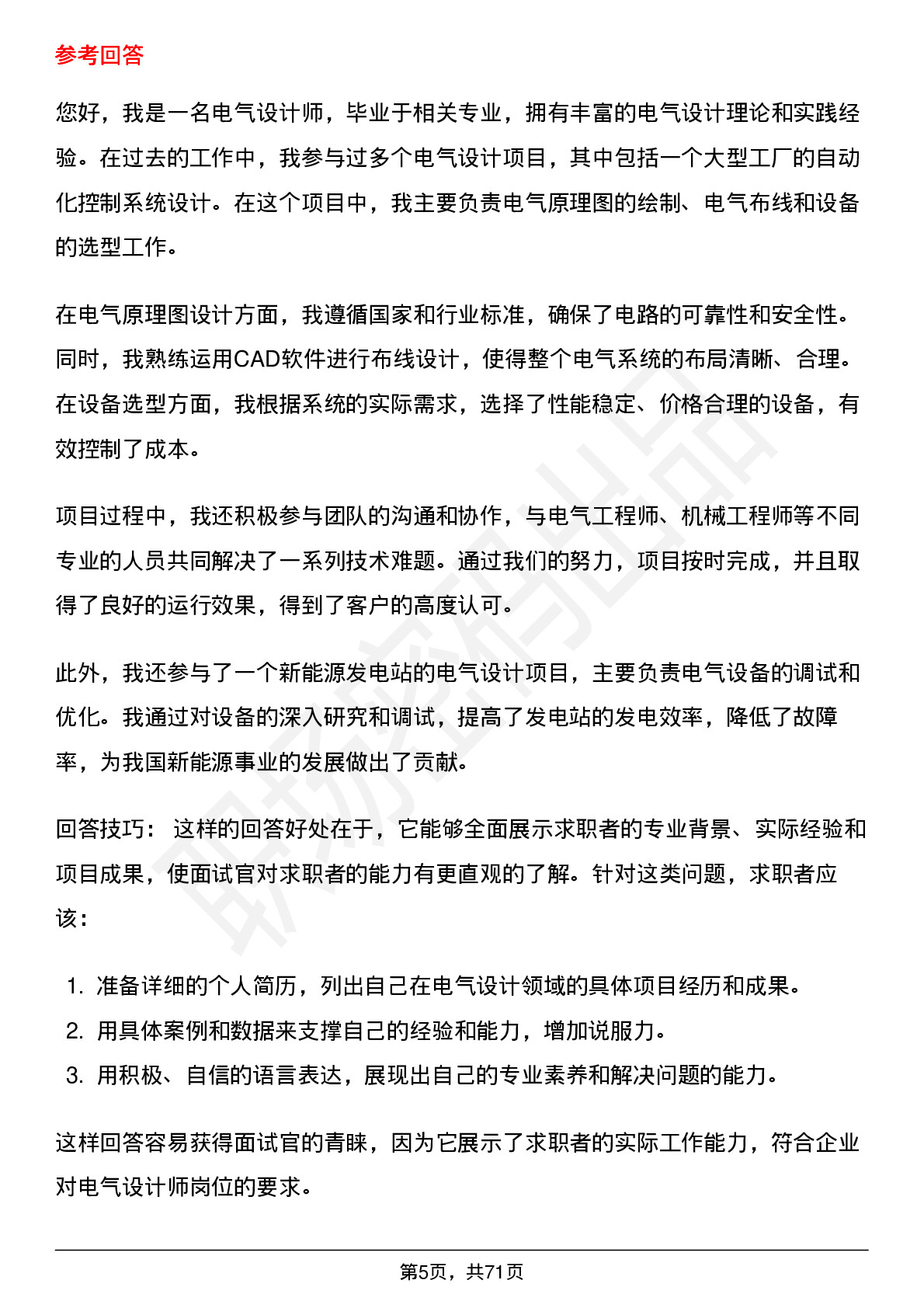 参考回答

您好，我是一名电气设计师，毕业于相关专业，拥有丰富的电气设计理论和实践经验。在过去的工作中，我参与过多个电气设计项目，其中包括一个大型工厂的自动化控制系统设计。在这个项目中，我主要负责电气原理图的绘制、电气布线和设备的选型工作。

在电气原理图设计方面，我遵循国家和行业标准，确保了电路的可靠性和安全性。同时，我熟练运用CAD软件进行布线设计，使得整个电气系统的布局清晰、合理。在设备选型方面，我根据系统的实际需求，选择了性能稳定、价格合理的设备，有效控制了成本。

项目过程中，我还积极参与团队的沟通和协作，与电气工程师、机械工程师等不同专业的人员共同解决了一系列技术难题。通过我们的努力，项目按时完成，并且取得了良好的运行效果，得到了客户的高度认可。

此外，我还参与了一个新能源发电站的电气设计项目，主要负责电气设备的调试和优化。我通过对设备的深入研究和调试，提高了发电站的发电效率，降低了故障率，为我国新能源事业的发展做出了贡献。

回答技巧： 这样的回答好处在于，它能够全面展示求职者的专业背景、实际经验和项目成果，使面试官对求职者的能力有更直观的了解。针对这类问题，求职者应该：

1. 准备详细的个人简历，列出自己在电气设计领域的具体项目经历和成果。
2. 用具体案例和数据来支撑自己的经验和能力，增加说服力。
3. 用积极、自信的语言表达，展现出自己的专业素养和解决问题的能力。

这样回答容易获得面试官的青睐，因为它展示了求职者的实际工作能力，符合企业对电气设计师岗位的要求。

第5页，共71页